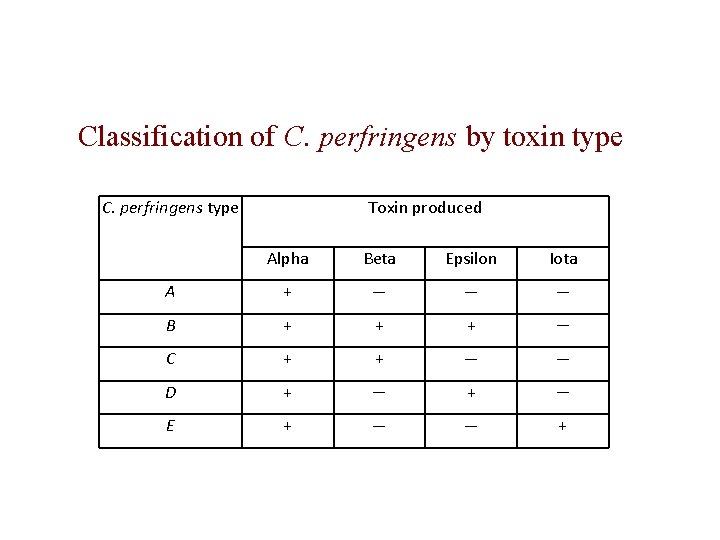 Classification of C. perfringens by toxin type

| C. perfringens type | Toxin produced | | | |
|---|---|---|---|---|
| | Alpha | Beta | Epsilon | Iota |
| A | + | — | — | — |
| B | + | + | + | — |
| C | + | + | — | — |
| D | + | — | + | — |
| E | + | — | — | + |